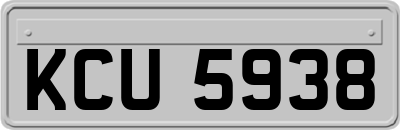 KCU 5938